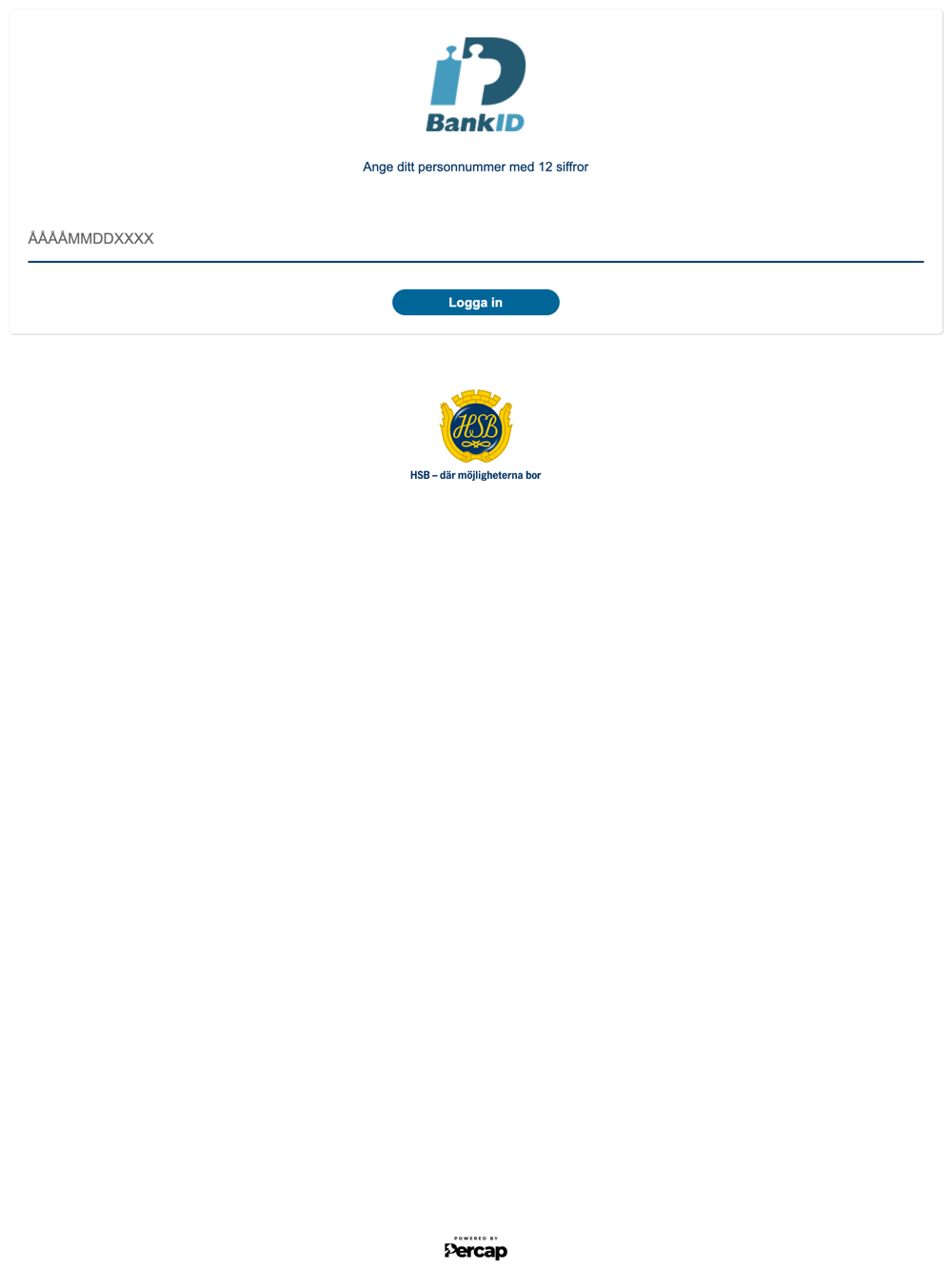 BankID

Ange ditt personnummer med 12 siffror

ÅÅÅÅMMDDXXXX

Logga in

HSB

HSB – där möjligheterna bor

POWERED BY
Percap